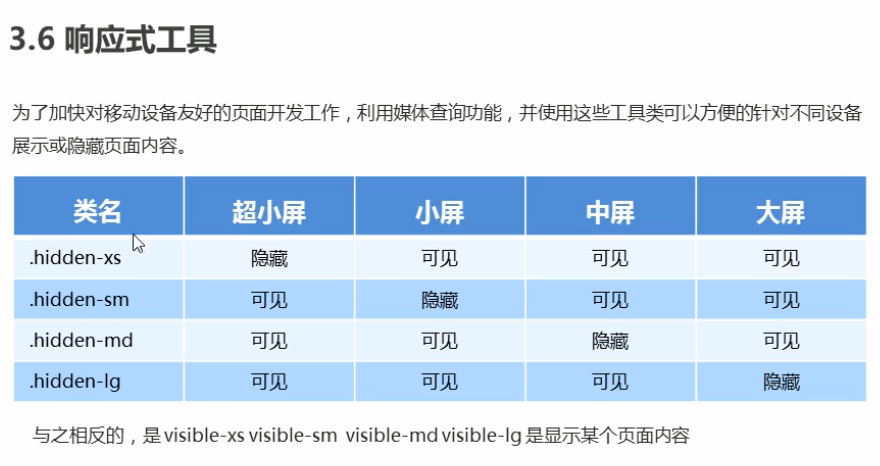 3.6 响应式工具

为了加快对移动设备友好的页面开发工作，利用媒体查询功能，并使用这些工具类可以方便的针对不同设备展示或隐藏页面内容。

| 类名 | 超小屏 | 小屏 | 中屏 | 大屏 |
|---|---|---|---|---|
| .hidden-xs | 隐藏 | 可见 | 可见 | 可见 |
| .hidden-sm | 可见 | 隐藏 | 可见 | 可见 |
| .hidden-md | 可见 | 可见 | 隐藏 | 可见 |
| .hidden-lg | 可见 | 可见 | 可见 | 隐藏 |

与之相反的，是visible-xs visible-sm visible-md visible-lg是显示某个页面内容